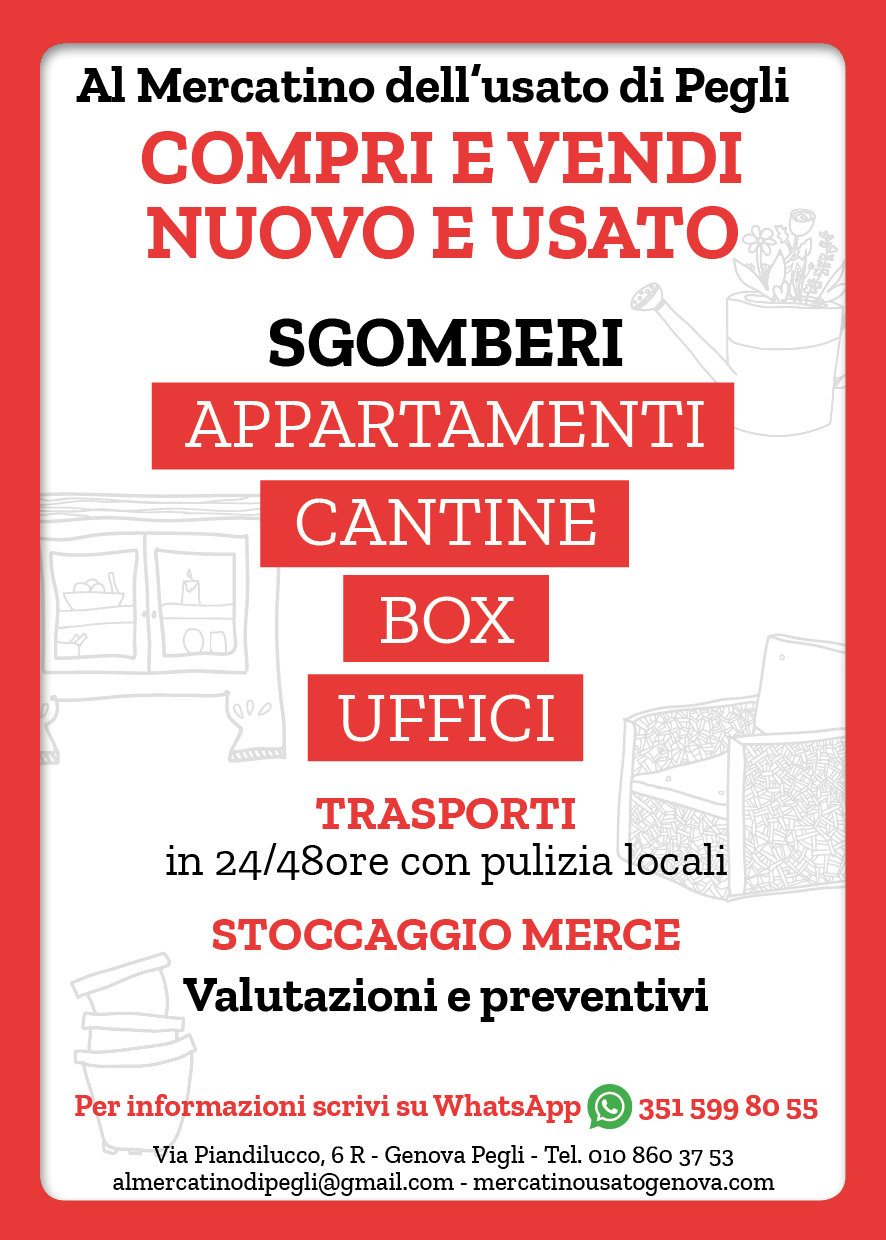 Al Mercatino dell'usato di Pegli

COMPRI E VENDI NUOVO E USATO

SGOMBERI

APPARTAMENTI

CANTINE

BOX

UFFICI

TRASPORTI

in 24/48ore con pulizia locali

STOCCAGGIO MERCE

Valutazioni e preventivi

Per informazioni scrivi su WhatsApp 351 599 80 55

Via Piandilucco, 6 R - Genova Pegli - Tel. 010 860 37 53
almercatinodipegli@gmail.com - mercatinousatogenova.com